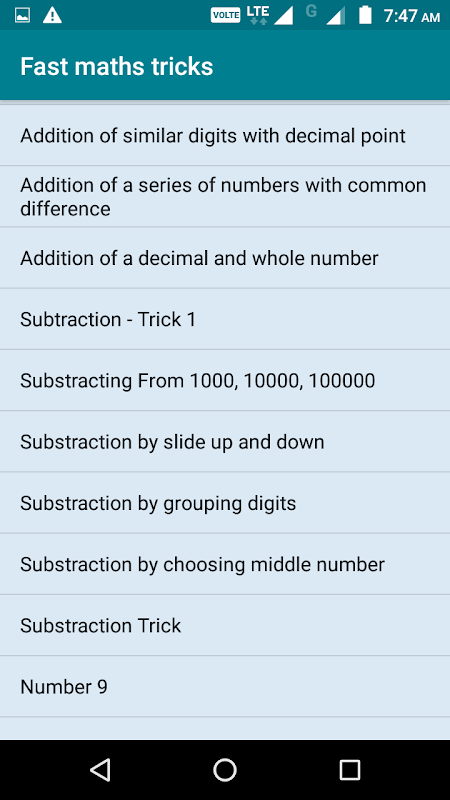 VOLTE LTE G 7:47 AM

Fast maths tricks

Addition of similar digits with decimal point

Addition of a series of numbers with common difference

Addition of a decimal and whole number

Subtraction - Trick 1

Substracting From 1000, 10000, 100000

Substraction by slide up and down

Substraction by grouping digits

Substraction by choosing middle number

Substraction Trick

Number 9